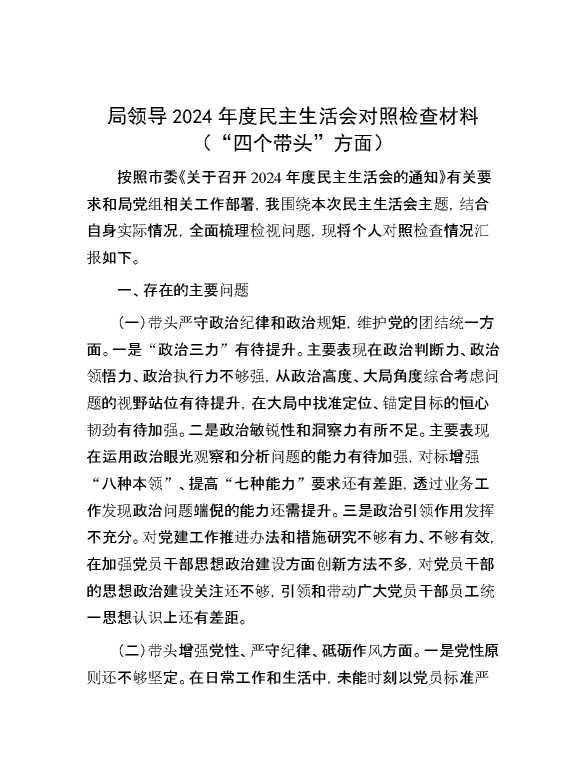 局领导 2024 年度民主生活会对照检查材料
（“四个带头”方面）

按照市委《关于召开 2024 年度民主生活会的通知》有关要求和局党组相关工作部署，我围绕本次民主生活会主题，结合自身实际情况，全面梳理检视问题，现将个人对照检查情况汇报如下。

一、存在的主要问题

（一）带头严守政治纪律和政治规矩，维护党的团结统一方面。一是“政治三力”有待提升。主要表现在政治判断力、政治领悟力、政治执行力不够强，从政治高度、大局角度综合考虑问题的视野站位有待提升，在大局中找准定位、锚定目标的恒心韧劲有待加强。二是政治敏锐性和洞察力有所不足。主要表现在运用政治眼光观察和分析问题的能力有待加强，对标增强“八种本领”、提高“七种能力”要求还有差距，透过业务工作发现政治问题端倪的能力还需提升。三是政治引领作用发挥不充分。对党建工作推进办法和措施研究不够有力、不够有效，在加强党员干部思想政治建设方面创新方法不多，对党员干部的思想政治建设关注还不够，引领和带动广大党员干部员工统一思想认识上还有差距。

（二）带头增强党性、严守纪律、砥砺作风方面。一是党性原则还不够坚定。在日常工作和生活中，未能时刻以党员标准严